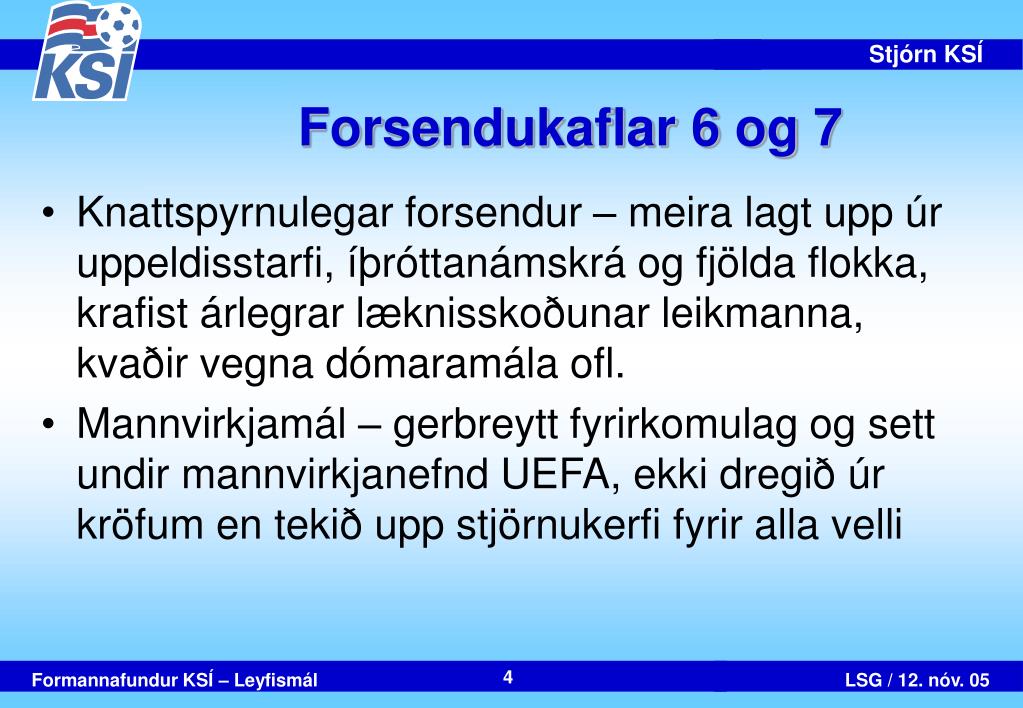 KSÍ

Stjórn KSÍ

Forsendukaflar 6 og 7

• Knattspyrnulegar forsendur – meira lagt upp úr uppeldisstarfi, íþróttanámskrá og fjölda flokka, krafist árlegrar læknisskoðunar leikmanna, kvaðir vegna dómaramála ofl.

• Mannvirkjamál – gerbreytt fyrirkomulag og sett undir mannvirkjanefnd UEFA, ekki dregið úr kröfum en tekið upp stjörnukerfi fyrir alla velli

Formannafundur KSÍ – Leyfismál

4

LSG / 12. nóv. 05